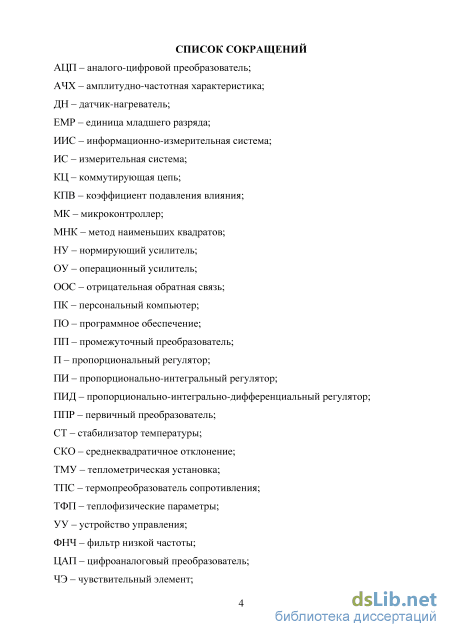 СПИСОК СОКРАЩЕНИЙ

АЦП – аналого-цифровой преобразователь;

АЧХ – амплитудно-частотная характеристика;

ДН – датчик-нагреватель;

ЕМР – единица младшего разряда;

ИИС – информационно-измерительная система;

ИС – измерительная система;

КЦ – коммутирующая цепь;

КПВ – коэффициент подавления влияния;

МК – микроконтроллер;

МНК – метод наименьших квадратов;

НУ – нормирующий усилитель;

ОУ – операционный усилитель;

ООС – отрицательная обратная связь;

ПК – персональный компьютер;

ПО – программное обеспечение;

ПП – промежуточный преобразователь;

П – пропорциональный регулятор;

ПИ – пропорционально-интегральный регулятор;

ПИД – пропорционально-интегрально-дифференциальный регулятор;

ППР – первичный преобразователь;

СТ – стабилизатор температуры;

СКО – среднеквадратичное отклонение;

ТМУ – теплометрическая установка;

ТПС – термопреобразователь сопротивления;

ТФП – теплофизические параметры;

УУ – устройство управления;

ФНЧ – фильтр низкой частоты;

ЦАП – цифроаналоговый преобразователь;

ЧЭ – чувствительный элемент;

4

dsLib.net
библиотека диссертаций